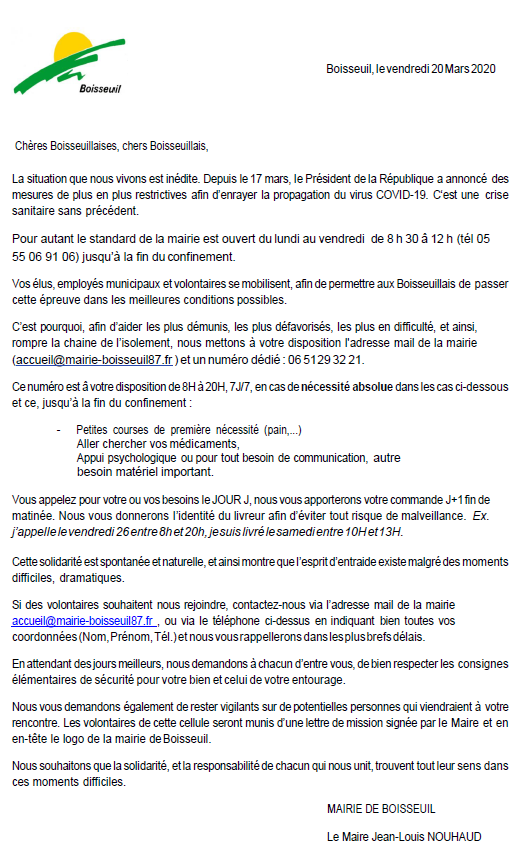 Boisseuil

Boisseuil, le vendredi 20 Mars 2020

Chères Boisseuillaises, chers Boisseuillais,

La situation que nous vivons est inédite. Depuis le 17 mars, le Président de la République a annoncé des mesures de plus en plus restrictives afin d'enrayer la propagation du virus COVID-19. C'est une crise sanitaire sans précédent.

Pour autant le standard de la mairie est ouvert du lundi au vendredi de 8 h 30 à 12 h (tél 05 55 06 91 06) jusqu'à la fin du confinement.

Vos élus, employés municipaux et volontaires se mobilisent, afin de permettre aux Boisseuillais de passer cette épreuve dans les meilleures conditions possibles.

C'est pourquoi, afin d'aider les plus démunis, les plus défavorisés, les plus en difficulté, et ainsi, rompre la chaine de l'isolement, nous mettons à votre disposition l'adresse mail de la mairie (accueil@mairie-boisseuil87.fr ) et un numéro dédié : 06 5129 32 21.

Ce numéro est à votre disposition de 8H à 20H, 7J/7, en cas de nécessité absolue dans les cas ci-dessous et ce, jusqu'à la fin du confinement :

- Petites courses de première nécessité (pain,...)
Aller chercher vos médicaments,
Appui psychologique ou pour tout besoin de communication, autre besoin matériel important.

Vous appelez pour votre ou vos besoins le JOUR J, nous vous apporterons votre commande J+1 fin de matinée. Nous vous donnerons l'identité du livreur afin d'éviter tout risque de malveillance. Ex. j'appelle le vendredi 26 entre 8h et 20h, je suis livré le samedi entre 10H et 13H.

Cette solidarité est spontanée et naturelle, et ainsi montre que l'esprit d'entraide existe malgré des moments difficiles, dramatiques.

Si des volontaires souhaitent nous rejoindre, contactez-nous via l'adresse mail de la mairie accueil@mairie-boisseuil87.fr , ou via le téléphone ci-dessus en indiquant bien toutes vos coordonnées (Nom, Prénom, Tél.) et nous vous rappellerons dans les plus brefs délais.

En attendant des jours meilleurs, nous demandons à chacun d'entre vous, de bien respecter les consignes élémentaires de sécurité pour votre bien et celui de votre entourage.

Nous vous demandons également de rester vigilants sur de potentielles personnes qui viendraient à votre rencontre. Les volontaires de cette cellule seront munis d'une lettre de mission signée par le Maire et en en-tête le logo de la mairie de Boisseuil.

Nous souhaitons que la solidarité, et la responsabilité de chacun qui nous unit, trouvent tout leur sens dans ces moments difficiles.

MAIRIE DE BOISSEUIL

Le Maire Jean-Louis NOUHAUD